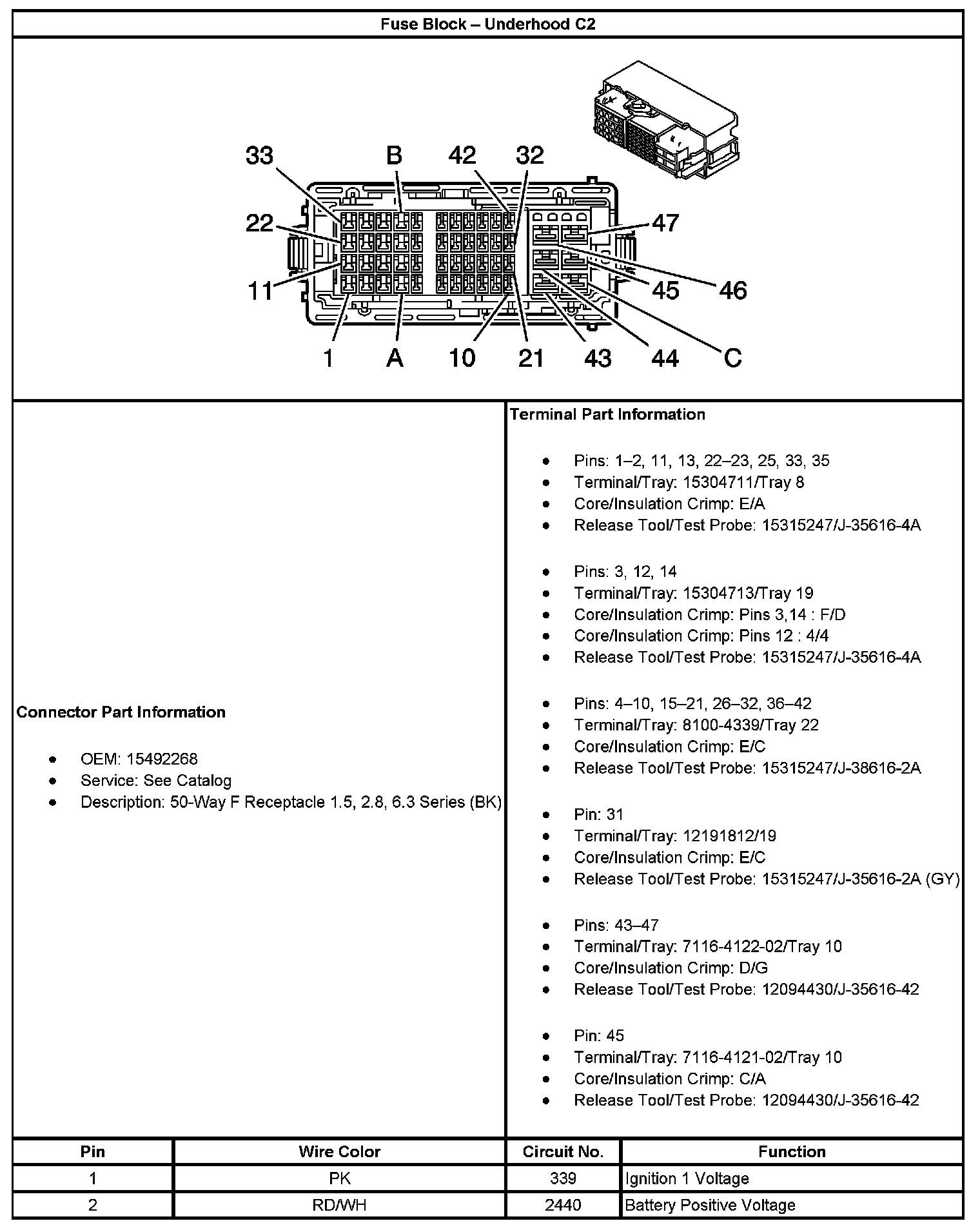 Fuse Block – Underhood C2

33 B 42 32
22 47
11 45 46
1 A 10 21 43 44 C

Connector Part Information

- OEM: 15492268
- Service: See Catalog
- Description: 50-Way F Receptacle 1.5, 2.8, 6.3 Series (BK)

Terminal Part Information

- Pins: 1–2, 11, 13, 22–23, 25, 33, 35
- Terminal/Tray: 15304711/Tray 8
- Core/Insulation Crimp: E/A
- Release Tool/Test Probe: 15315247/J-35616-4A

- Pins: 3, 12, 14
- Terminal/Tray: 15304713/Tray 19
- Core/Insulation Crimp: Pins 3,14 : F/D
- Core/Insulation Crimp: Pins 12 : 4/4
- Release Tool/Test Probe: 15315247/J-35616-4A

- Pins: 4–10, 15–21, 26–32, 36–42
- Terminal/Tray: 8100-4339/Tray 22
- Core/Insulation Crimp: E/C
- Release Tool/Test Probe: 15315247/J-38616-2A

- Pin: 31
- Terminal/Tray: 12191812/19
- Core/Insulation Crimp: E/C
- Release Tool/Test Probe: 15315247/J-35616-2A (GY)

- Pins: 43–47
- Terminal/Tray: 7116-4122-02/Tray 10
- Core/Insulation Crimp: D/G
- Release Tool/Test Probe: 12094430/J-35616-42

- Pin: 45
- Terminal/Tray: 7116-4121-02/Tray 10
- Core/Insulation Crimp: C/A
- Release Tool/Test Probe: 12094430/J-35616-42

| Pin | Wire Color | Circuit No. | Function |
|---|---|---|---|
| 1 | PK | 339 | Ignition 1 Voltage |
| 2 | RD/WH | 2440 | Battery Positive Voltage |